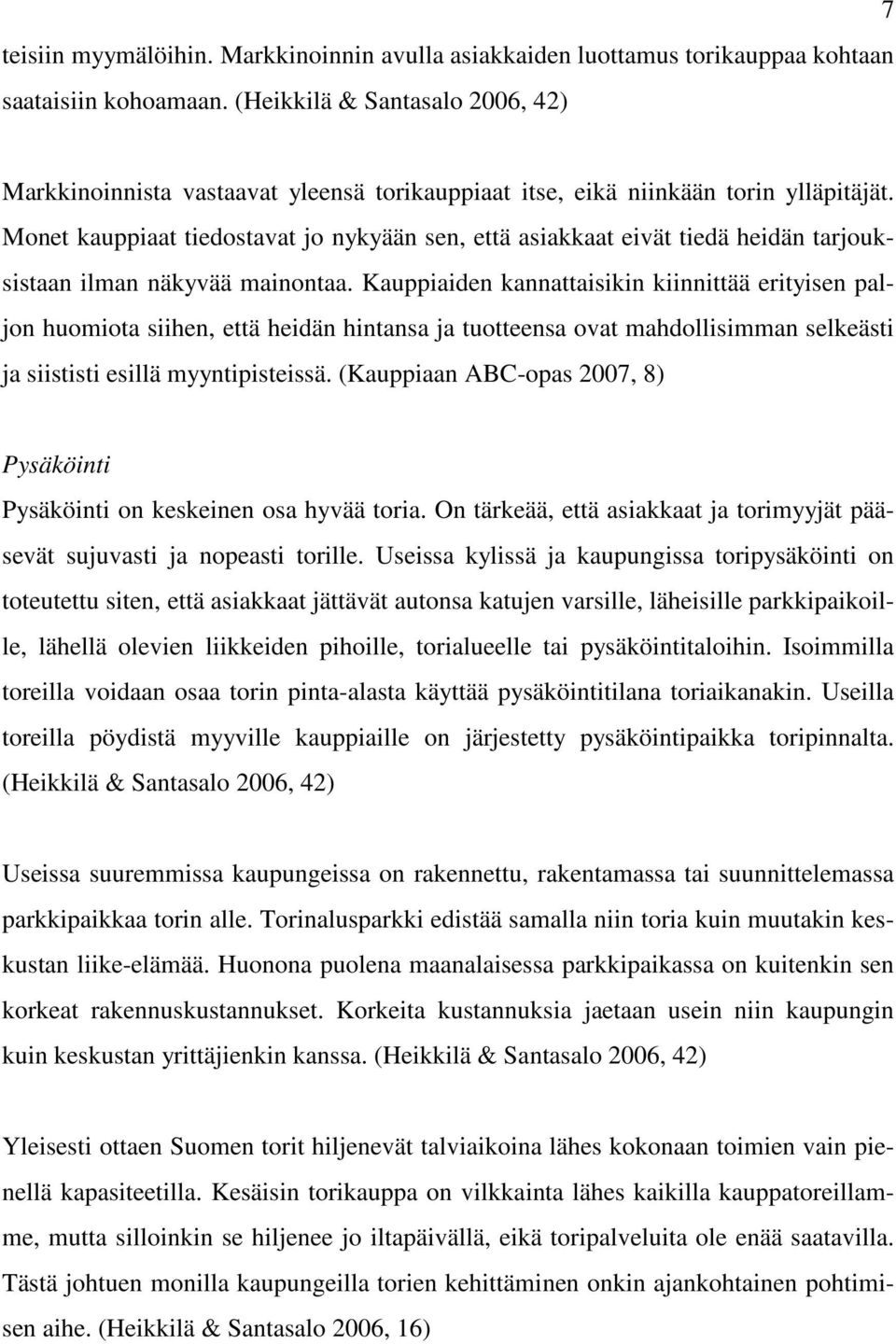 7

teisiin myymälöihin. Markkinoinnin avulla asiakkaiden luottamus torikauppaa kohtaan saataisiin kohoamaan. (Heikkilä & Santasalo 2006, 42)

Markkinoinnista vastaavat yleensä torikauppiaat itse, eikä niinkään torin ylläpitäjät. Monet kauppiaat tiedostavat jo nykyään sen, että asiakkaat eivät tiedä heidän tarjouksistaan ilman näkyvää mainontaa. Kauppiaiden kannattaisikin kiinnittää erityisen paljon huomiota siihen, että heidän hintansa ja tuotteensa ovat mahdollisimman selkeästi ja siististi esillä myyntipisteissä. (Kauppiaan ABC-opas 2007, 8)

Pysäköinti

Pysäköinti on keskeinen osa hyvää toria. On tärkeää, että asiakkaat ja torimyyjät pääsevät sujuvasti ja nopeasti torille. Useissa kylissä ja kaupungissa toripysäköinti on toteutettu siten, että asiakkaat jättävät autonsa katujen varsille, läheisille parkkipaikoille, lähellä olevien liikkeiden pihoille, torialueelle tai pysäköintitaloihin. Isoimmilla toreilla voidaan osaa torin pinta-alasta käyttää pysäköintitilana toriaikanakin. Useilla toreilla pöydistä myyville kauppiaille on järjestetty pysäköintipaikka toripinnalta. (Heikkilä & Santasalo 2006, 42)

Useissa suuremmissa kaupungeissa on rakennettu, rakentamassa tai suunnittelemassa parkkipaikkaa torin alle. Torinalusparkki edistää samalla niin toria kuin muutakin keskustan liike-elämää. Huonona puolena maanalaisessa parkkipaikassa on kuitenkin sen korkeat rakennuskustannukset. Korkeita kustannuksia jaetaan usein niin kaupungin kuin keskustan yrittäjienkin kanssa. (Heikkilä & Santasalo 2006, 42)

Yleisesti ottaen Suomen torit hiljenevät talviaikoina lähes kokonaan toimien vain pienellä kapasiteetilla. Kesäisin torikauppa on vilkkainta lähes kaikilla kauppatoreillamme, mutta silloinkin se hiljenee jo iltapäivällä, eikä toripalveluita ole enää saatavilla. Tästä johtuen monilla kaupungeilla torien kehittäminen onkin ajankohtainen pohtimisen aihe. (Heikkilä & Santasalo 2006, 16)